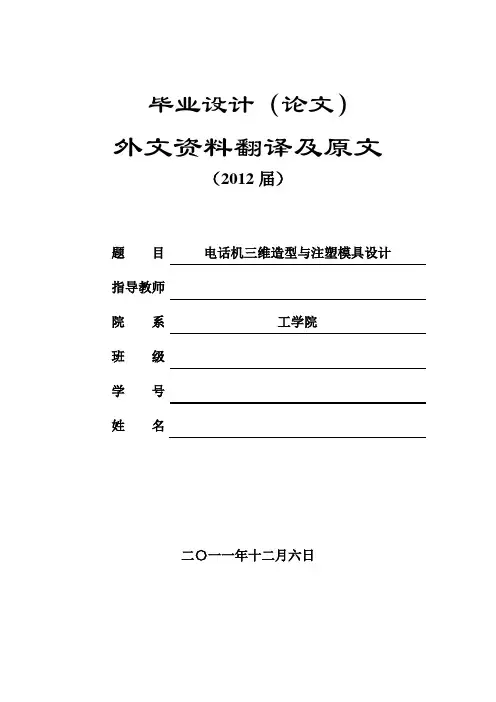 毕业设计（论文）

外文资料翻译及原文

（2012 届）

题　　目　电话机三维造型与注塑模具设计

指导教师

院　　系　工学院

班　　级

学　　号

姓　　名

二〇一一年十二月六日